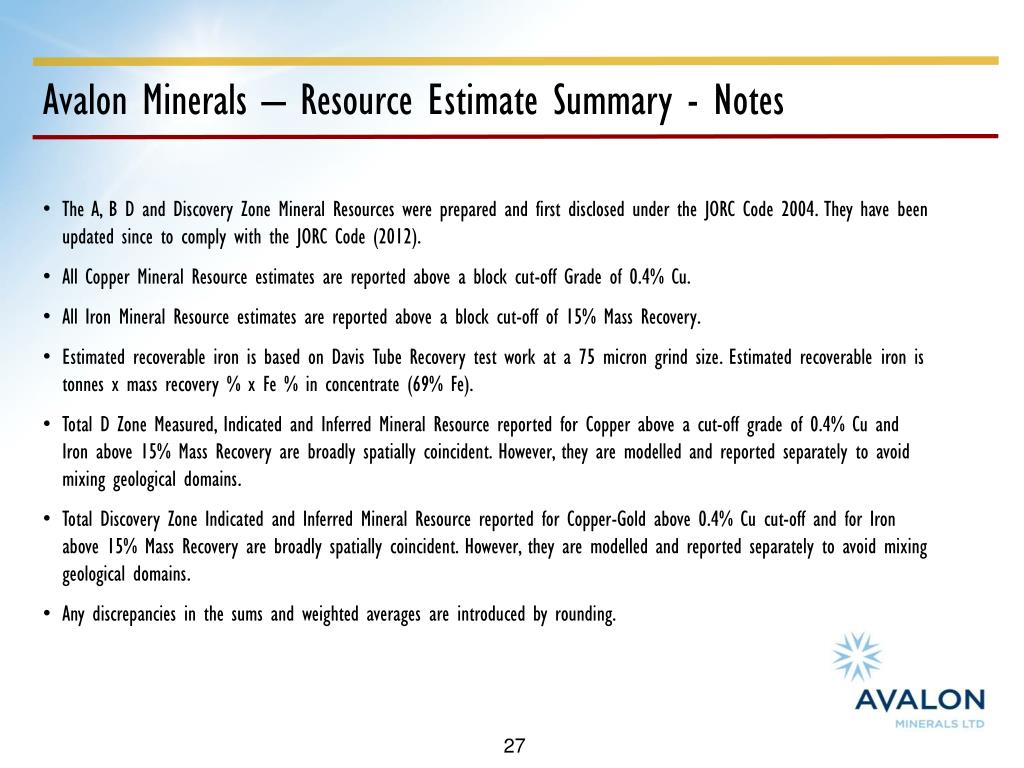 Avalon Minerals – Resource Estimate Summary - Notes

• The A, B D and Discovery Zone Mineral Resources were prepared and first disclosed under the JORC Code 2004. They have been updated since to comply with the JORC Code (2012).

• All Copper Mineral Resource estimates are reported above a block cut-off Grade of 0.4% Cu.

• All Iron Mineral Resource estimates are reported above a block cut-off of 15% Mass Recovery.

• Estimated recoverable iron is based on Davis Tube Recovery test work at a 75 micron grind size. Estimated recoverable iron is tonnes x mass recovery % x Fe % in concentrate (69% Fe).

• Total D Zone Measured, Indicated and Inferred Mineral Resource reported for Copper above a cut-off grade of 0.4% Cu and Iron above 15% Mass Recovery are broadly spatially coincident. However, they are modelled and reported separately to avoid mixing geological domains.

• Total Discovery Zone Indicated and Inferred Mineral Resource reported for Copper-Gold above 0.4% Cu cut-off and for Iron above 15% Mass Recovery are broadly spatially coincident. However, they are modelled and reported separately to avoid mixing geological domains.

• Any discrepancies in the sums and weighted averages are introduced by rounding.

AVALON
MINERALS LTD

27